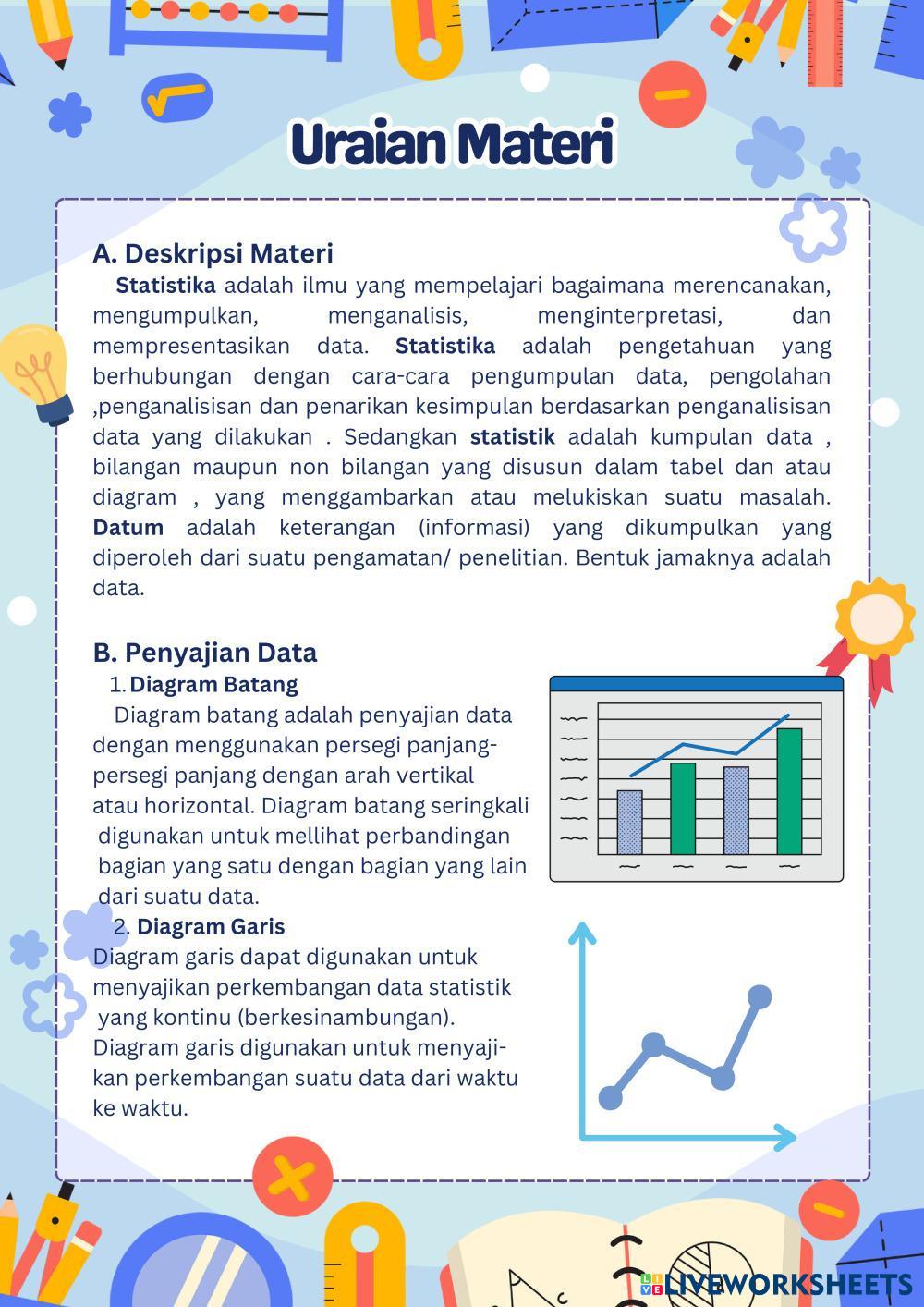 Uraian Materi

A. Deskripsi Materi

Statistika adalah ilmu yang mempelajari bagaimana merencanakan, mengumpulkan, menganalisis, menginterpretasi, dan mempresentasikan data. Statistika adalah pengetahuan yang berhubungan dengan cara-cara pengumpulan data, pengolahan ,penganalisisan dan penarikan kesimpulan berdasarkan penganalisisan data yang dilakukan . Sedangkan statistik adalah kumpulan data , bilangan maupun non bilangan yang disusun dalam tabel dan atau diagram , yang menggambarkan atau melukiskan suatu masalah. Datum adalah keterangan (informasi) yang dikumpulkan yang diperoleh dari suatu pengamatan/ penelitian. Bentuk jamaknya adalah data.

B. Penyajian Data

1. Diagram Batang

Diagram batang adalah penyajian data dengan menggunakan persegi panjang-persegi panjang dengan arah vertikal atau horizontal. Diagram batang seringkali digunakan untuk mellihat perbandingan bagian yang satu dengan bagian yang lain dari suatu data.

2. Diagram Garis

Diagram garis dapat digunakan untuk menyajikan perkembangan data statistik yang kontinu (berkesinambungan). Diagram garis digunakan untuk menyajikan perkembangan suatu data dari waktu ke waktu.

LIVEWORKSHEETS